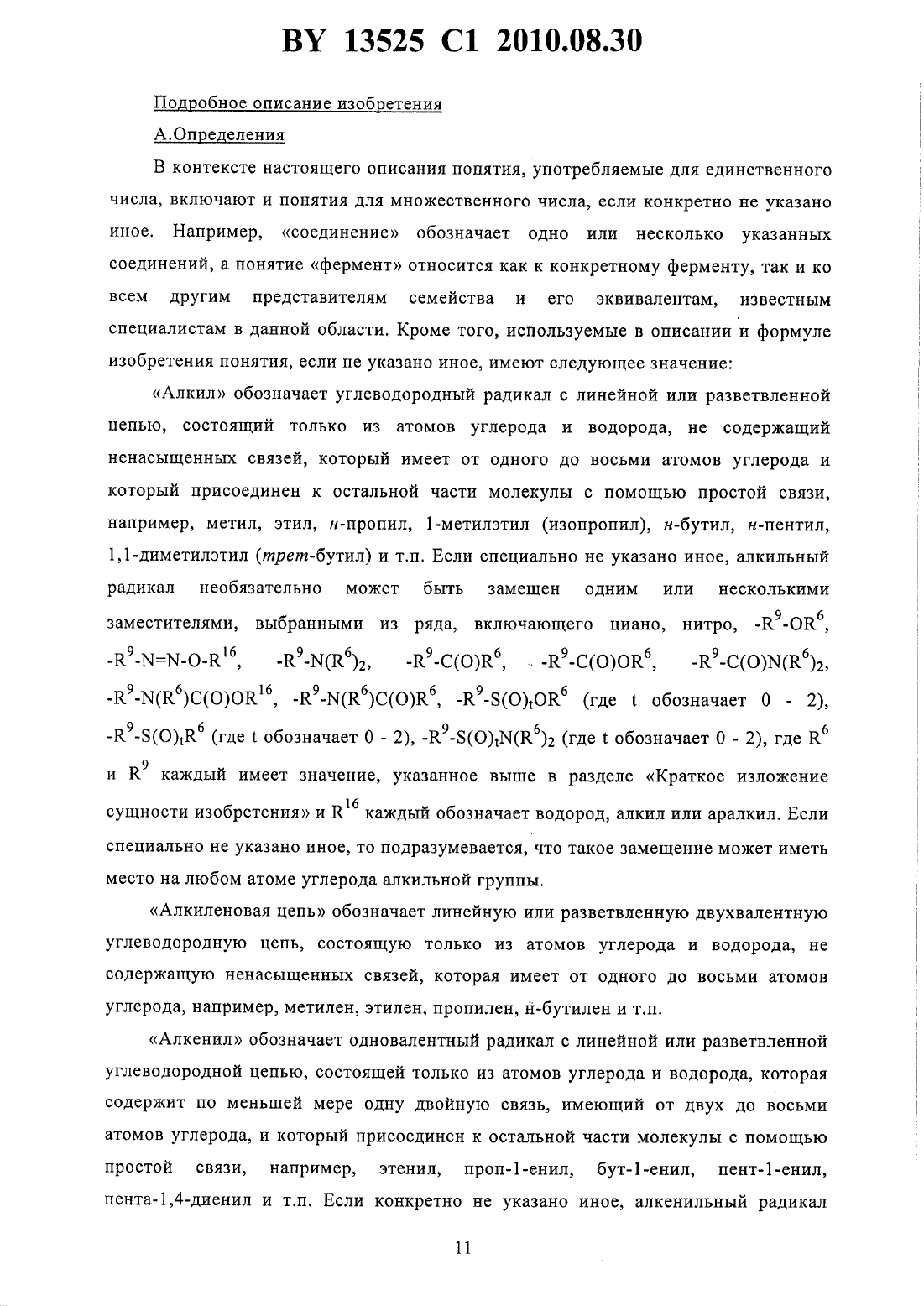 BY 13525 C1 2010.08.30

Подробное описание изобретения

А.Определения

В контексте настоящего описания понятия, употребляемые для единственного числа, включают и понятия для множественного числа, если конкретно не указано иное. Например, «соединение» обозначает одно или несколько указанных соединений, а понятие «фермент» относится как к конкретному ферменту, так и ко всем другим представителям семейства и его эквивалентам, известным специалистам в данной области. Кроме того, используемые в описании и формуле изобретения понятия, если не указано иное, имеют следующее значение:

«Алкил» обозначает углеводородный радикал с линейной или разветвленной цепью, состоящий только из атомов углерода и водорода, не содержащий ненасыщенных связей, который имеет от одного до восьми атомов углерода и который присоединен к остальной части молекулы с помощью простой связи, например, метил, этил, н-пропил, 1-метилэтил (изопропил), н-бутил, н-пентил, 1,1-диметилэтил (трет-бутил) и т.п. Если специально не указано иное, алкильный радикал необязательно может быть замещен одним или несколькими заместителями, выбранными из ряда, включающего циано, нитро, $-R^9-OR^6$, $-R^9-N=N-O-R^{16}$, $-R^9-N(R^6)_2$, $-R^9-C(O)R^6$, $-R^9-C(O)OR^6$, $-R^9-C(O)N(R^6)_2$, $-R^9-N(R^6)C(O)OR^{16}$, $-R^9-N(R^6)C(O)R^6$, $-R^9-S(O)_tOR^6$ (где t обозначает 0 - 2), $-R^9-S(O)_tR^6$ (где t обозначает 0 - 2), $-R^9-S(O)_tN(R^6)_2$ (где t обозначает 0 - 2), где $R^6$ и $R^9$ каждый имеет значение, указанное выше в разделе «Краткое изложение сущности изобретения» и $R^{16}$ каждый обозначает водород, алкил или аралкил. Если специально не указано иное, то подразумевается, что такое замещение может иметь место на любом атоме углерода алкильной группы.

«Алкиленовая цепь» обозначает линейную или разветвленную двухвалентную углеводородную цепь, состоящую только из атомов углерода и водорода, не содержащую ненасыщенных связей, которая имеет от одного до восьми атомов углерода, например, метилен, этилен, пропилен, н-бутилен и т.п.

«Алкенил» обозначает одновалентный радикал с линейной или разветвленной углеводородной цепью, состоящей только из атомов углерода и водорода, которая содержит по меньшей мере одну двойную связь, имеющий от двух до восьми атомов углерода, и который присоединен к остальной части молекулы с помощью простой связи, например, этенил, проп-1-енил, бут-1-енил, пент-1-енил, пента-1,4-диенил и т.п. Если конкретно не указано иное, алкенильный радикал

11